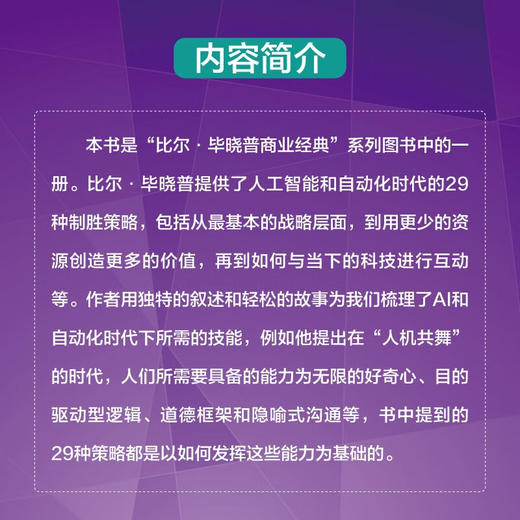 内容简介

本书是“比尔·毕晓普商业经典”系列图书中的一册。比尔·毕晓普提供了人工智能和自动化时代的29种制胜策略，包括从最基本的战略层面，到用更少的资源创造更多的价值，再到如何与当下的科技进行互动等。作者用独特的叙述和轻松的故事为我们梳理了AI和自动化时代下所需的技能，例如他提出在“人机共舞”的时代，人们所需要具备的能力为无限的好奇心、目的驱动型逻辑、道德框架和隐喻式沟通等，书中提到的29种策略都是以如何发挥这些能力为基础的。